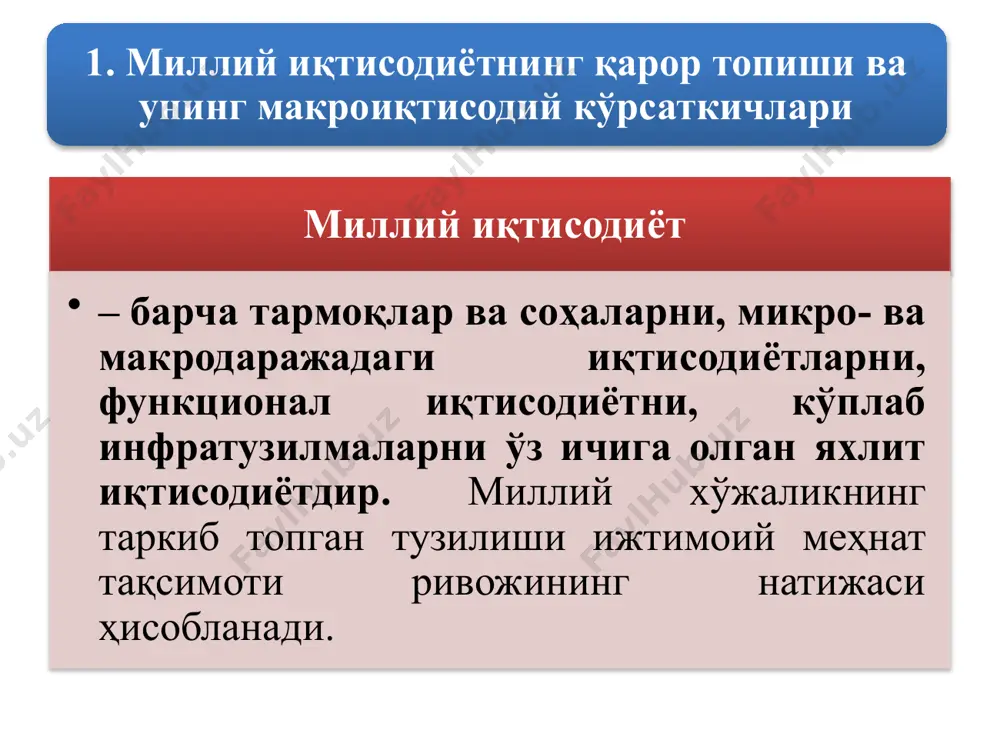 1. Миллий иқтисодиётнинг қарор топиши ва унинг макроиқтисодий кўрсаткичлари

Миллий иқтисодиёт

• – барча тармоқлар ва соҳаларни, микро- ва макродаражадаги иқтисодиётларни, функционал иқтисодиётни, кўплаб инфратузилмаларни ўз ичига олган яхлит иқтисодиётдир. Миллий хўжаликнинг таркиб топган тузилиши ижтимоий меҳнат тақсимоти ривожининг натижаси ҳисобланади.

FaylHub.uz